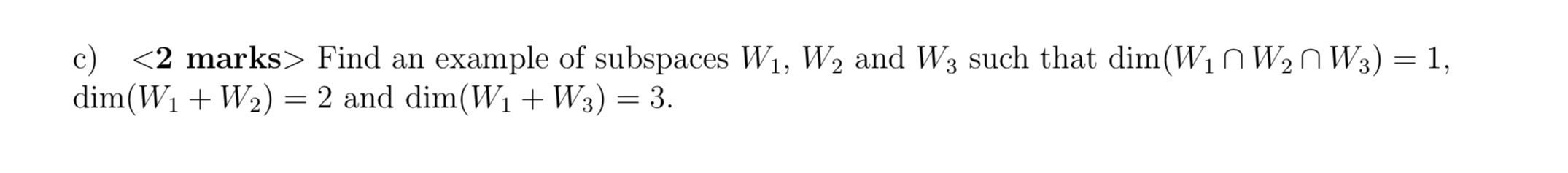 c) <2 marks> Find an example of subspaces $W_1$, $W_2$ and $W_3$ such that $\dim(W_1 \cap W_2 \cap W_3) = 1$, $\dim(W_1 + W_2) = 2$ and $\dim(W_1 + W_3) = 3$.